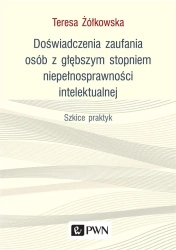 Teresa Żółkowska

Doświadczenia zaufania osób z głębszym stopniem niepełnosprawności intelektualnej

Szkice praktyk

PWN